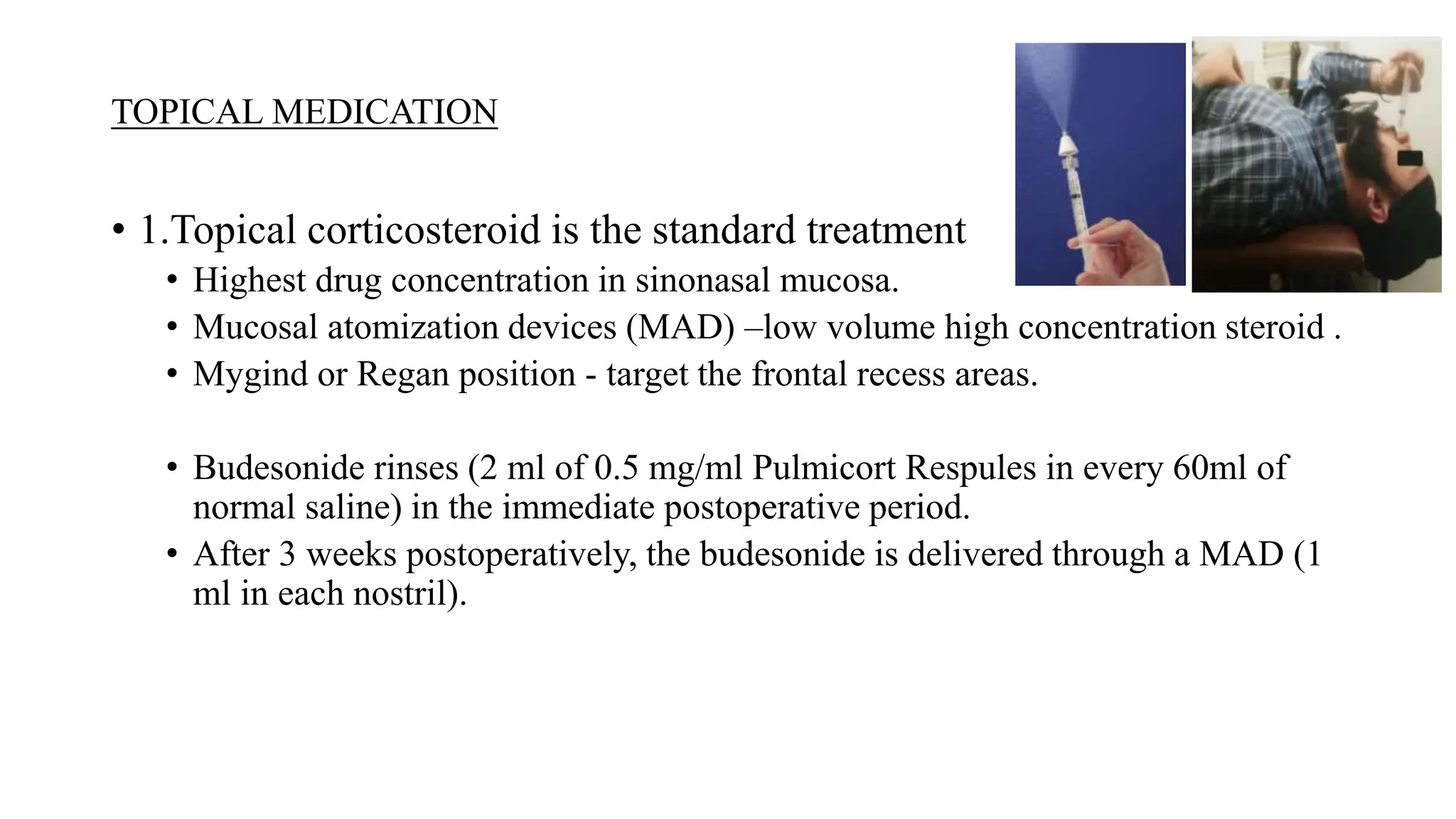 TOPICAL MEDICATION

• 1.Topical corticosteroid is the standard treatment
• Highest drug concentration in sinonasal mucosa.
• Mucosal atomization devices (MAD) –low volume high concentration steroid .
• Mygind or Regan position - target the frontal recess areas.

• Budesonide rinses (2 ml of 0.5 mg/ml Pulmicort Respules in every 60ml of normal saline) in the immediate postoperative period.
• After 3 weeks postoperatively, the budesonide is delivered through a MAD (1 ml in each nostril).